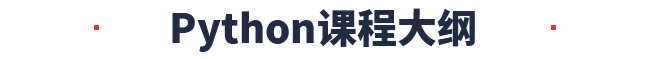 Python课程大纲